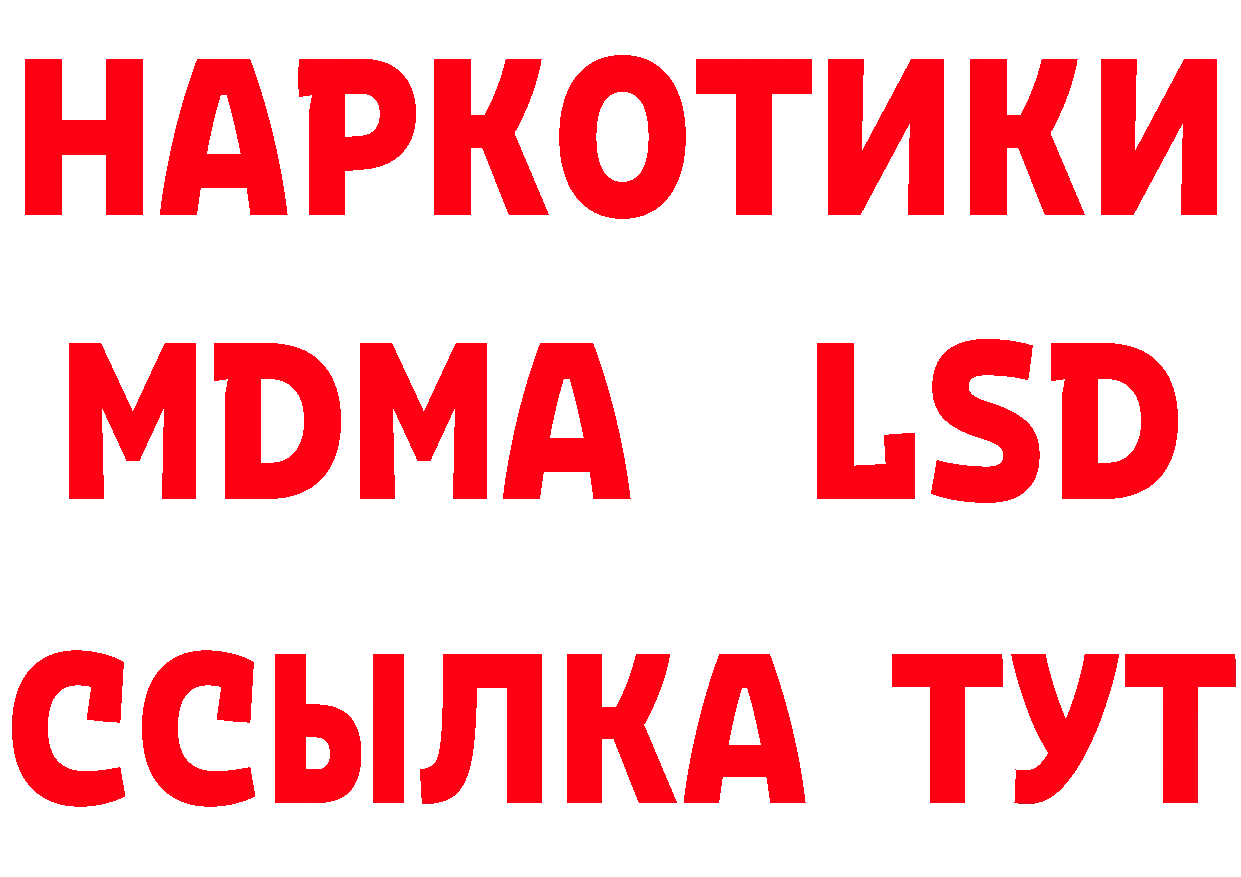 НАРКОТИКИ
MDMA LSD
ССЫЛКА ТУТ